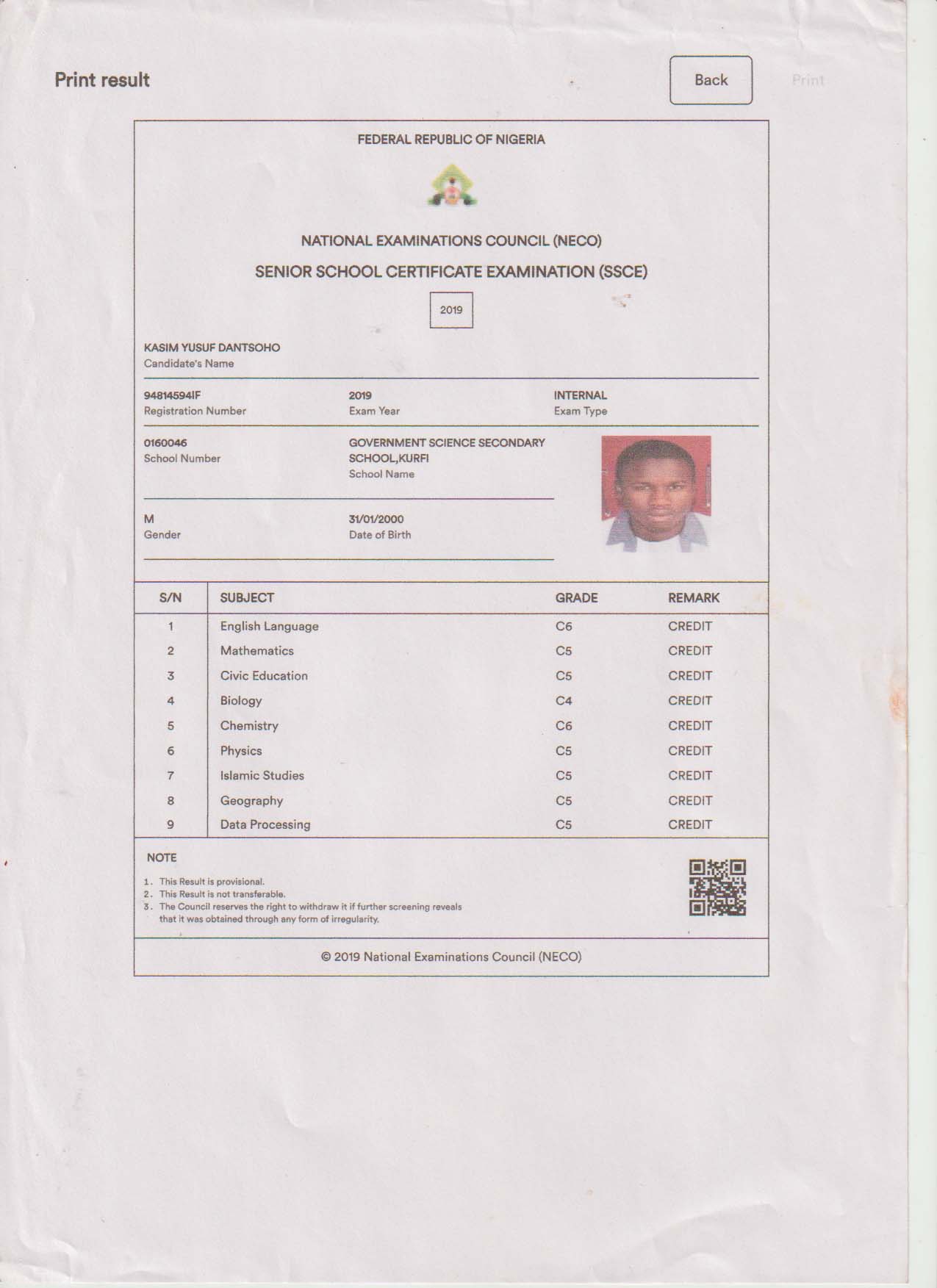 Print result

Back

Print

FEDERAL REPUBLIC OF NIGERIA

NATIONAL EXAMINATIONS COUNCIL (NECO)

SENIOR SCHOOL CERTIFICATE EXAMINATION (SSCE)

2019

KASIM YUSUF DANTSOHO
Candidate's Name

94814594IF
Registration Number

2019
Exam Year

INTERNAL
Exam Type

0160046
School Number

GOVERNMENT SCIENCE SECONDARY SCHOOL,KURFI
School Name

M
Gender

31/01/2000
Date of Birth

| S/N | SUBJECT | GRADE | REMARK |
|---|---|---|---|
| 1 | English Language | C6 | CREDIT |
| 2 | Mathematics | C5 | CREDIT |
| 3 | Civic Education | C5 | CREDIT |
| 4 | Biology | C4 | CREDIT |
| 5 | Chemistry | C6 | CREDIT |
| 6 | Physics | C5 | CREDIT |
| 7 | Islamic Studies | C5 | CREDIT |
| 8 | Geography | C5 | CREDIT |
| 9 | Data Processing | C5 | CREDIT |

NOTE

1. This Result is provisional.
2. This Result is not transferable.
3. The Council reserves the right to withdraw it if further screening reveals that it was obtained through any form of irregularity.

© 2019 National Examinations Council (NECO)